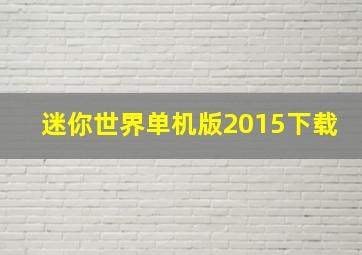 迷你世界单机版2015下载